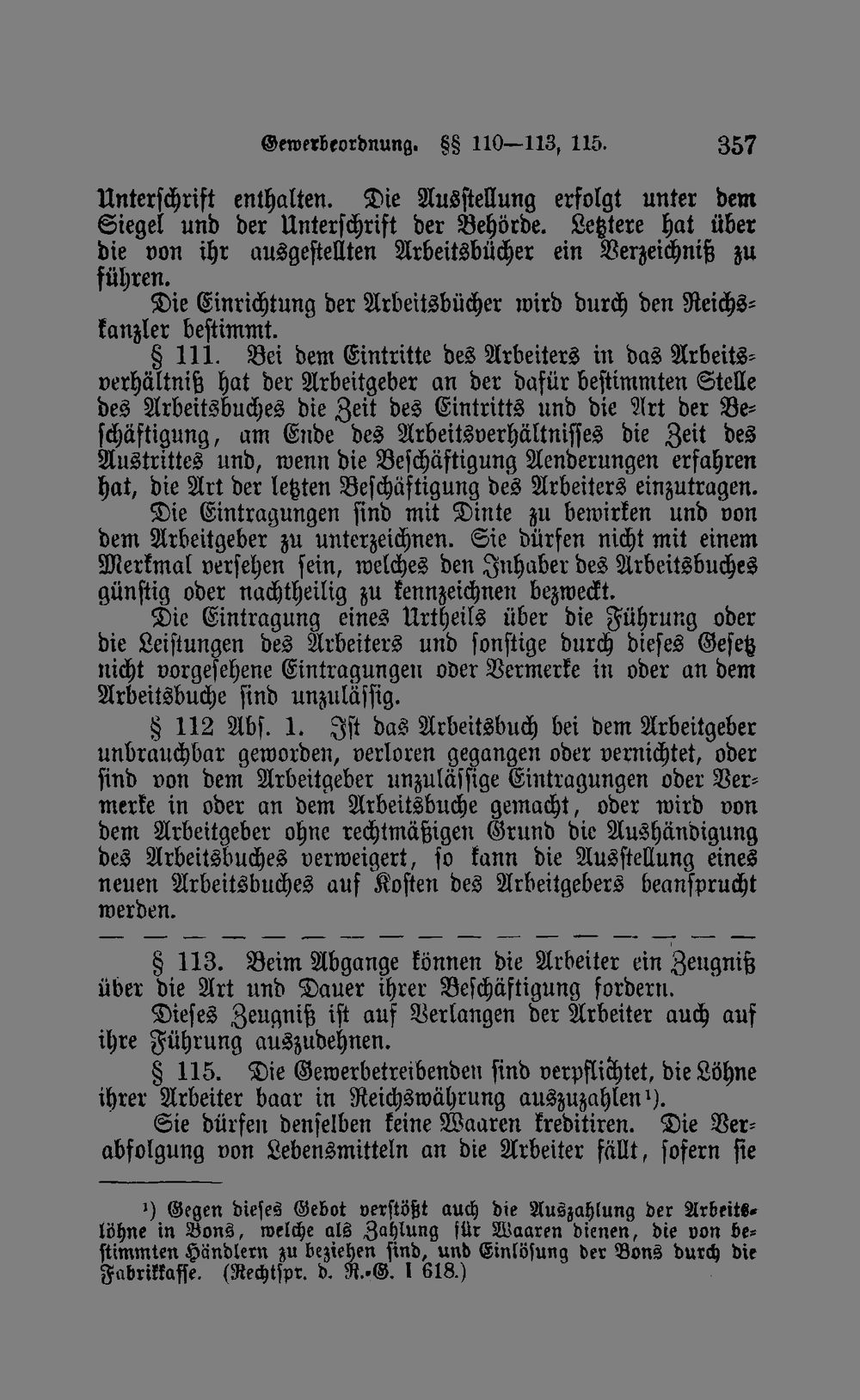 Gewerbeordnung. §§ 110—113, 115. 357

Unterschrift enthalten. Die Ausstellung erfolgt unter dem Siegel und der Unterschrift der Behörde. Letztere hat über die von ihr ausgestellten Arbeitsbücher ein Verzeichniß zu führen.

Die Einrichtung der Arbeitsbücher wird durch den Reichskanzler bestimmt.

§ 111. Bei dem Eintritte des Arbeiters in das Arbeitsverhältniß hat der Arbeitgeber an der dafür bestimmten Stelle des Arbeitsbuches die Zeit des Eintritts und die Art der Beschäftigung, am Ende des Arbeitsverhältnisses die Zeit des Austrittes und, wenn die Beschäftigung Aenderungen erfahren hat, die Art der letzten Beschäftigung des Arbeiters einzutragen.

Die Eintragungen sind mit Dinte zu bewirken und von dem Arbeitgeber zu unterzeichnen. Sie dürfen nicht mit einem Merkmal versehen sein, welches den Inhaber des Arbeitsbuches günstig oder nachtheilig zu kennzeichnen bezweckt.

Die Eintragung eines Urtheils über die Führung oder die Leistungen des Arbeiters und sonstige durch dieses Gesetz nicht vorgesehene Eintragungen oder Vermerke in oder an dem Arbeitsbuche sind unzulässig.

§ 112 Abs. 1. Ist das Arbeitsbuch bei dem Arbeitgeber unbrauchbar geworden, verloren gegangen oder vernichtet, oder sind von dem Arbeitgeber unzulässige Eintragungen oder Vermerke in oder an dem Arbeitsbuche gemacht, oder wird von dem Arbeitgeber ohne rechtmäßigen Grund die Aushändigung des Arbeitsbuches verweigert, so kann die Ausstellung eines neuen Arbeitsbuches auf Kosten des Arbeitgebers beansprucht werden.

— — — — — — — — — — — — — — — — — —

§ 113. Beim Abgange können die Arbeiter ein Zeugniß über die Art und Dauer ihrer Beschäftigung fordern.

Dieses Zeugniß ist auf Verlangen der Arbeiter auch auf ihre Führung auszudehnen.

§ 115. Die Gewerbetreibenden sind verpflichtet, die Löhne ihrer Arbeiter baar in Reichswährung auszuzahlen¹).

Sie dürfen denselben keine Waaren kreditiren. Die Verabfolgung von Lebensmitteln an die Arbeiter fällt, sofern sie

¹) Gegen dieses Gebot verstößt auch die Auszahlung der Arbeitslöhne in Bons, welche als Zahlung für Waaren dienen, die von bestimmten Händlern zu beziehen sind, und Einlösung der Bons durch die Fabrikkasse. (Rechtspr. d. R.-G. I 618.)